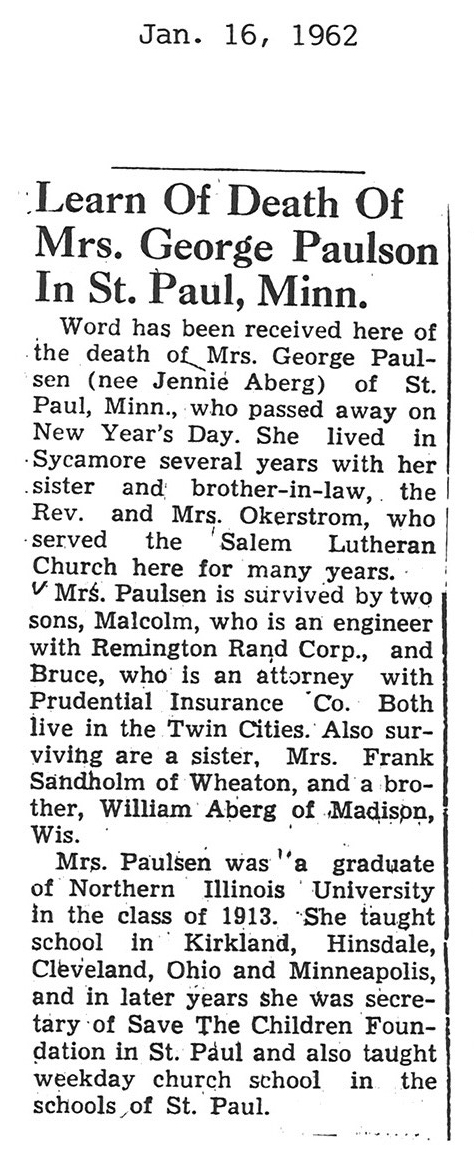 Jan. 16, 1962

Learn Of Death Of Mrs. George Paulson In St. Paul, Minn.

Word has been received here of the death of Mrs. George Paulsen (nee Jennie Aberg) of St. Paul, Minn., who passed away on New Year's Day. She lived in Sycamore several years with her sister and brother-in-law, the Rev. and Mrs. Okerstrom, who served the Salem Lutheran Church here for many years.

Mrs. Paulsen is survived by two sons, Malcolm, who is an engineer with Remington Rand Corp., and Bruce, who is an attorney with Prudential Insurance Co. Both live in the Twin Cities. Also surviving are a sister, Mrs. Frank Sandholm of Wheaton, and a brother, William Aberg of Madison, Wis.

Mrs. Paulsen was a graduate of Northern Illinois University in the class of 1913. She taught school in Kirkland, Hinsdale, Cleveland, Ohio and Minneapolis, and in later years she was secretary of Save The Children Foundation in St. Paul and also taught weekday church school in the schools of St. Paul.